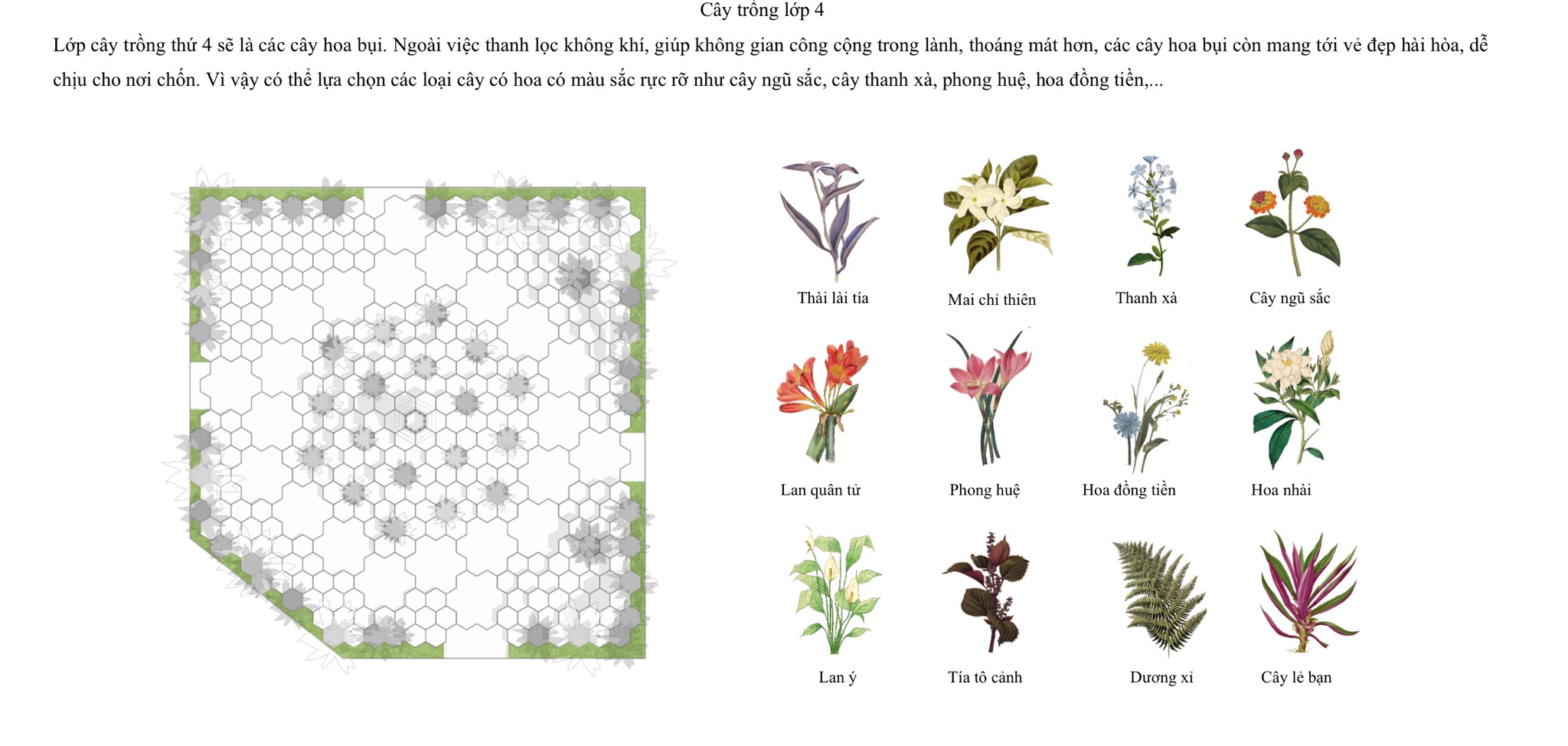 Cây trồng lớp 4

Lớp cây trồng thứ 4 sẽ là các cây hoa bụi. Ngoài việc thanh lọc không khí, giúp không gian công cộng trong lành, thoáng mát hơn, các cây hoa bụi còn mang tới vẻ đẹp hài hòa, dễ chịu cho nơi chốn. Vì vậy có thể lựa chọn các loại cây có hoa có màu sắc rực rỡ như cây ngũ sắc, cây thanh xà, phong huệ, hoa đồng tiền,...

Thài lài tía

Mai chỉ thiên

Thanh xà

Cây ngũ sắc

Lan quân tử

Phong huệ

Hoa đồng tiền

Hoa nhài

Lan ý

Tía tô cảnh

Dương xỉ

Cây lẻ bạn